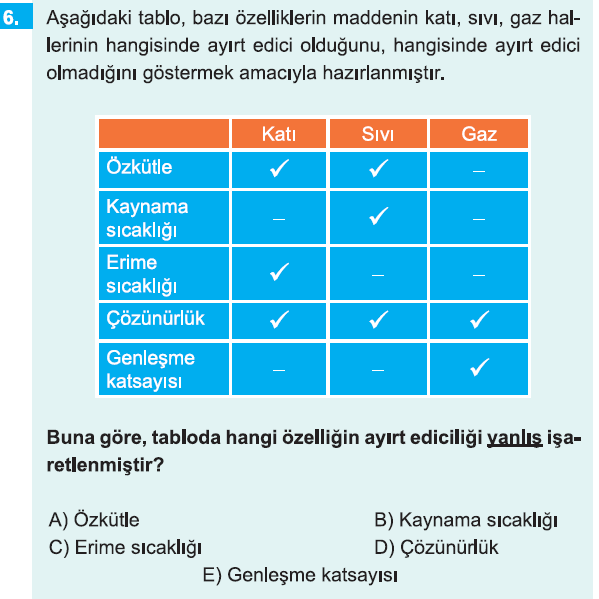 6. Aşağıdaki tablo, bazı özelliklerin maddenin katı, sıvı, gaz hallerinin hangisinde ayırt edici olduğunu, hangisinde ayırt edici olmadığını göstermek amacıyla hazırlanmıştır.

|  | Katı | Sıvı | Gaz |
|---|---|---|---|
| Özkütle | ✓ | ✓ | – |
| Kaynama sıcaklığı | – | ✓ | – |
| Erime sıcaklığı | ✓ | – | – |
| Çözünürlük | ✓ | ✓ | ✓ |
| Genleşme katsayısı | – | – | ✓ |

Buna göre, tabloda hangi özelliğin ayırt ediciliği yanlış işaretlenmiştir?

A) Özkütle
B) Kaynama sıcaklığı
C) Erime sıcaklığı
D) Çözünürlük
E) Genleşme katsayısı